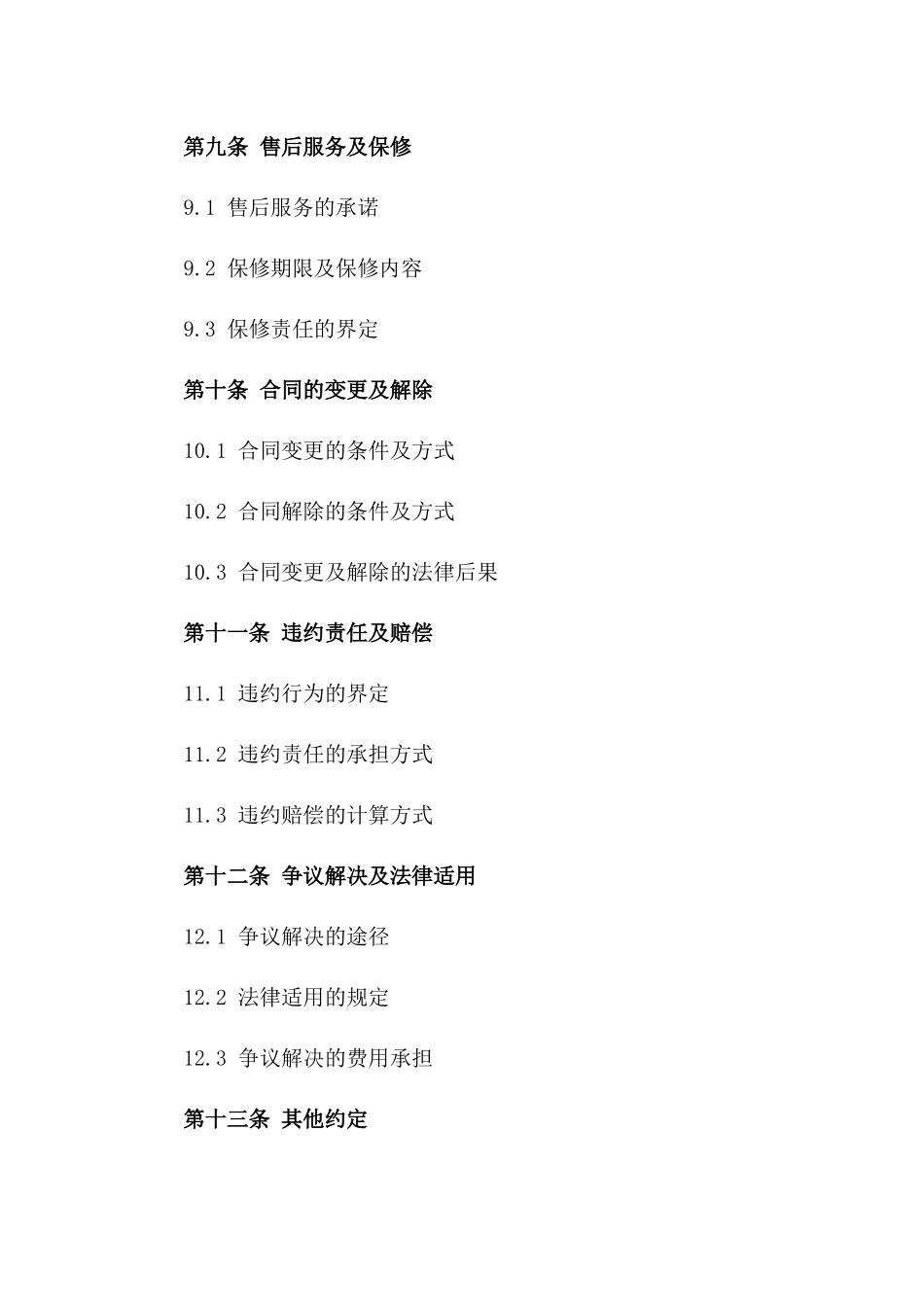 第九条 售后服务及保修

9.1 售后服务的承诺

9.2 保修期限及保修内容

9.3 保修责任的界定

第十条 合同的变更及解除

10.1 合同变更的条件及方式

10.2 合同解除的条件及方式

10.3 合同变更及解除的法律后果

第十一条 违约责任及赔偿

11.1 违约行为的界定

11.2 违约责任的承担方式

11.3 违约赔偿的计算方式

第十二条 争议解决及法律适用

12.1 争议解决的途径

12.2 法律适用的规定

12.3 争议解决的费用承担

第十三条 其他约定